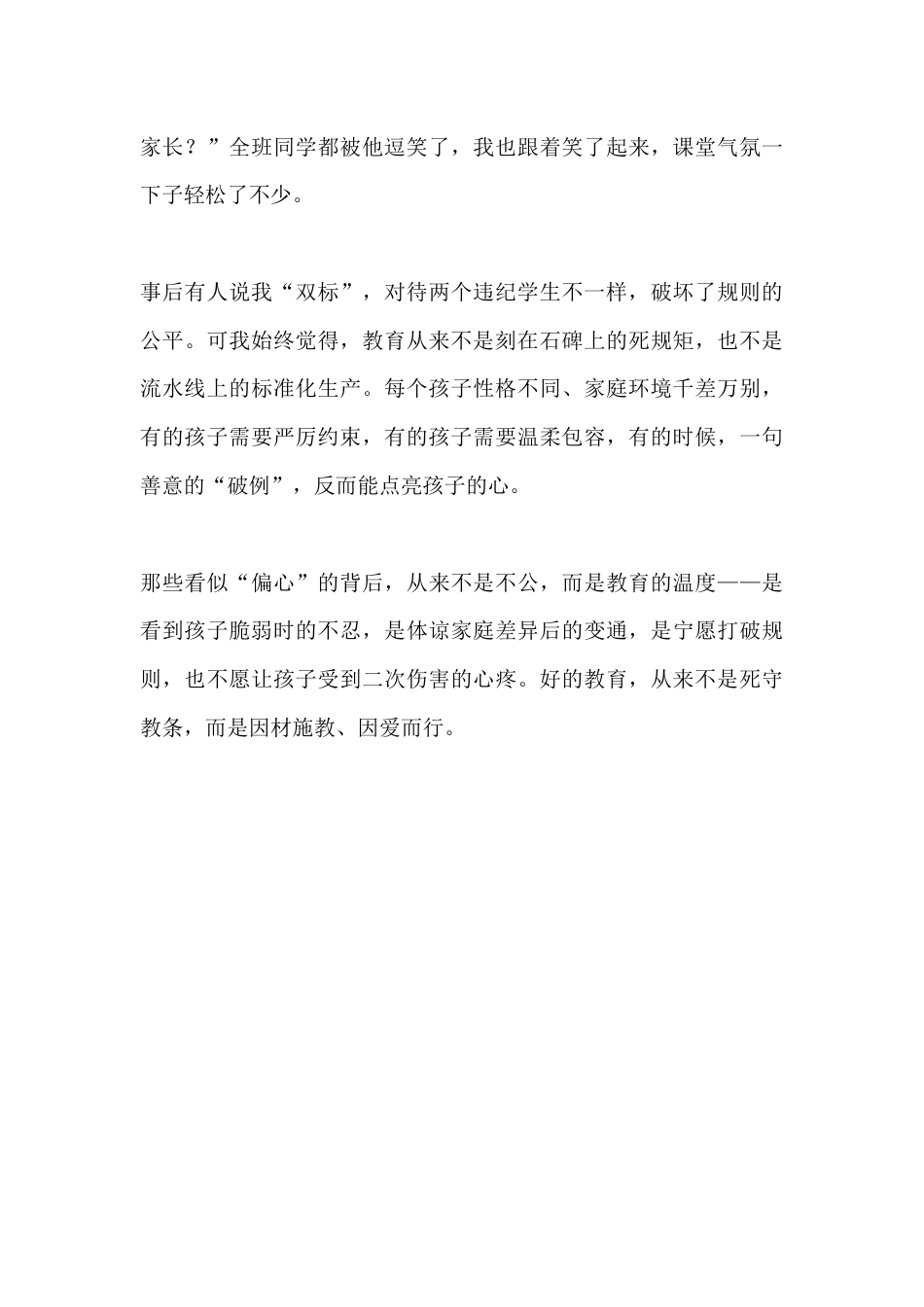 家长？”全班同学都被他逗笑了，我也跟着笑了起来，课堂气氛一下子轻松了不少。

事后有人说我“双标”，对待两个违纪学生不一样，破坏了规则的公平。可我始终觉得，教育从来不是刻在石碑上的死规矩，也不是流水线上的标准化生产。每个孩子性格不同、家庭环境千差万别，有的孩子需要严厉约束，有的孩子需要温柔包容，有的时候，一句善意的“破例”，反而能点亮孩子的心。

那些看似“偏心”的背后，从来不是不公，而是教育的温度——是看到孩子脆弱时的不忍，是体谅家庭差异后的变通，是宁愿打破规则，也不愿让孩子受到二次伤害的心疼。好的教育，从来不是死守教条，而是因材施教、因爱而行。